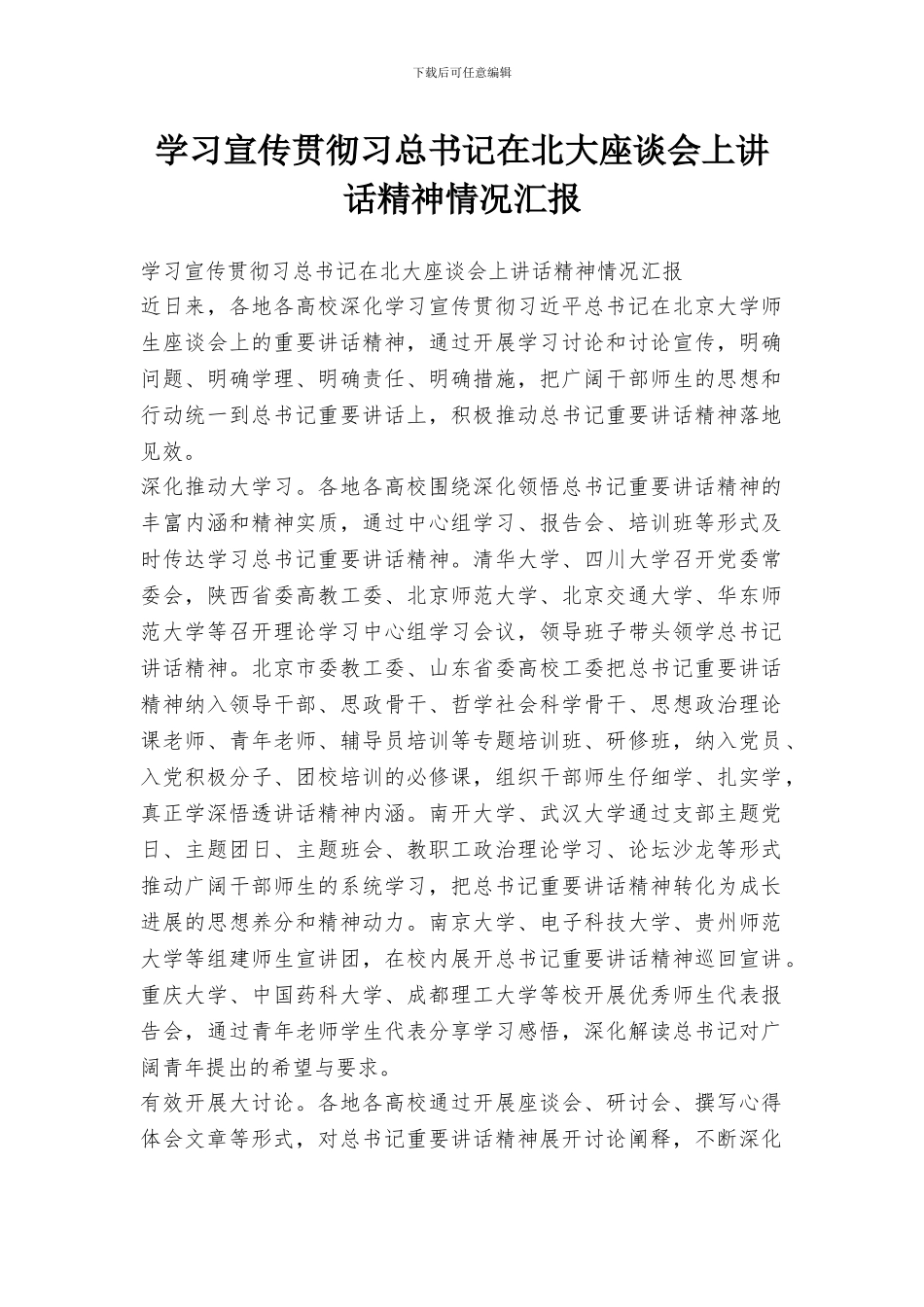 下载后可任意编辑

学习宣传贯彻习总书记在北大座谈会上讲话精神情况汇报

学习宣传贯彻习总书记在北大座谈会上讲话精神情况汇报

近日来，各地各高校深化学习宣传贯彻习近平总书记在北京大学师生座谈会上的重要讲话精神，通过开展学习讨论和讨论宣传，明确问题、明确学理、明确责任、明确措施，把广阔干部师生的思想和行动统一到总书记重要讲话上，积极推动总书记重要讲话精神落地见效。

深化推动大学习。各地各高校围绕深化领悟总书记重要讲话精神的丰富内涵和精神实质，通过中心组学习、报告会、培训班等形式及时传达学习总书记重要讲话精神。清华大学、四川大学召开党委常委会，陕西省委高教工委、北京师范大学、北京交通大学、华东师范大学等召开理论学习中心组学习会议，领导班子带头领学总书记讲话精神。北京市委教工委、山东省委高校工委把总书记重要讲话精神纳入领导干部、思政骨干、哲学社会科学骨干、思想政治理论课老师、青年老师、辅导员培训等专题培训班、研修班，纳入党员、入党积极分子、团校培训的必修课，组织干部师生仔细学、扎实学，真正学深悟透讲话精神内涵。南开大学、武汉大学通过支部主题党日、主题团日、主题班会、教职工政治理论学习、论坛沙龙等形式推动广阔干部师生的系统学习，把总书记重要讲话精神转化为成长进展的思想养分和精神动力。南京大学、电子科技大学、贵州师范大学等组建师生宣讲团，在校内展开总书记重要讲话精神巡回宣讲。重庆大学、中国药科大学、成都理工大学等校开展优秀师生代表报告会，通过青年老师学生代表分享学习感悟，深化解读总书记对广阔青年提出的希望与要求。

有效开展大讨论。各地各高校通过开展座谈会、研讨会、撰写心得体会文章等形式，对总书记重要讲话精神展开讨论阐释，不断深化